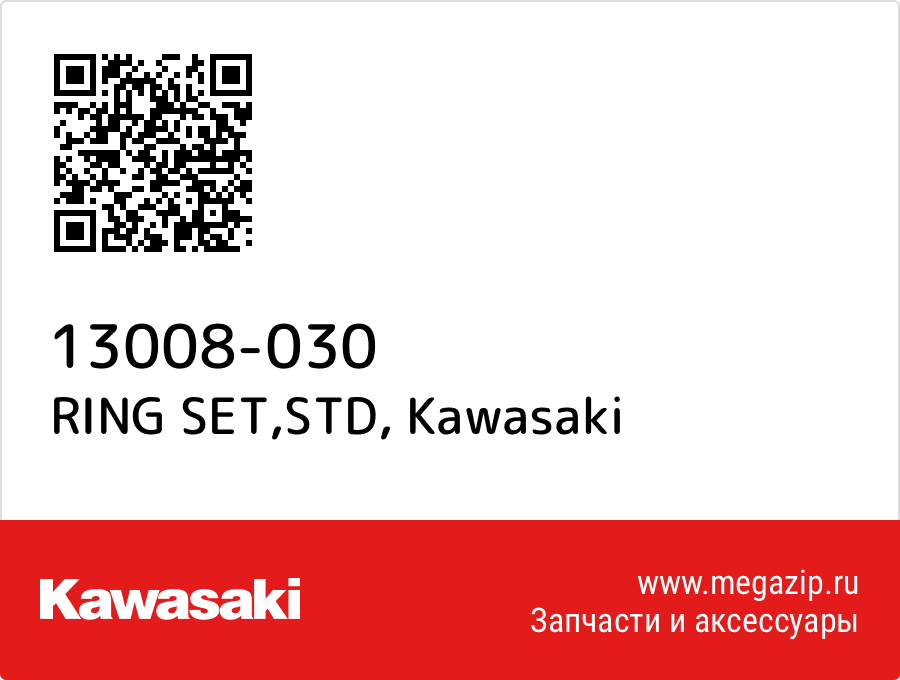 13008-030
RING SET,STD, Kawasaki

Kawasaki

www.megazip.ru
Запчасти и аксессуары